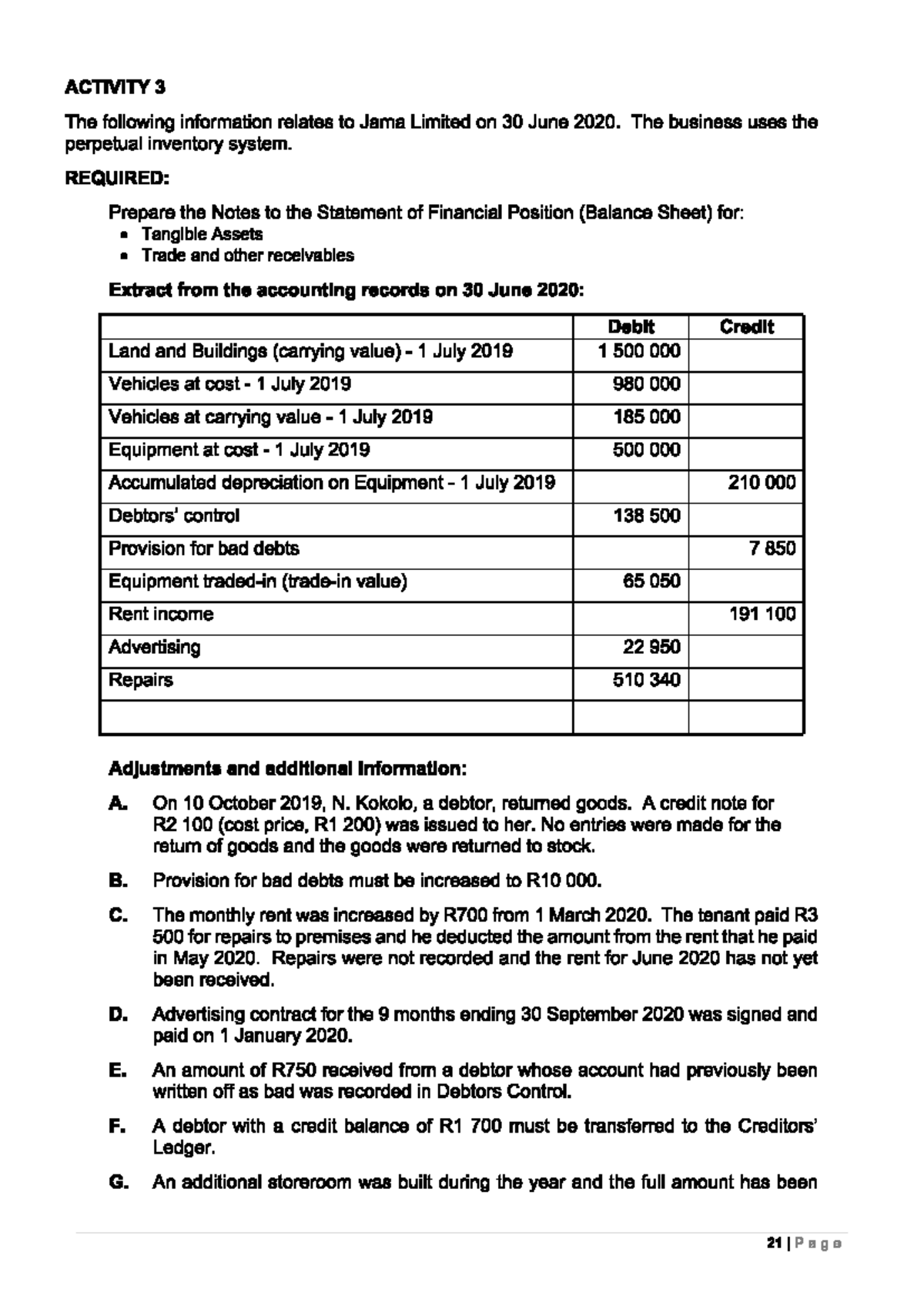 ACTIVITY 3

The following information relates to Jama Limited on 30 June 2020. The business uses the perpetual inventory system.

REQUIRED:

Prepare the Notes to the Statement of Financial Position (Balance Sheet) for:
• Tangible Assets
• Trade and other receivables

Extract from the accounting records on 30 June 2020:

| | Debit | Credit |
|---|---|---|
| Land and Buildings (carrying value) - 1 July 2019 | 1 500 000 | |
| Vehicles at cost - 1 July 2019 | 980 000 | |
| Vehicles at carrying value - 1 July 2019 | 185 000 | |
| Equipment at cost - 1 July 2019 | 500 000 | |
| Accumulated depreciation on Equipment - 1 July 2019 | | 210 000 |
| Debtors' control | 138 500 | |
| Provision for bad debts | | 7 850 |
| Equipment traded-in (trade-in value) | 65 050 | |
| Rent income | | 191 100 |
| Advertising | 22 950 | |
| Repairs | 510 340 | |
| | | |

Adjustments and additional information:

A. On 10 October 2019, N. Kokolo, a debtor, returned goods. A credit note for R2 100 (cost price, R1 200) was issued to her. No entries were made for the return of goods and the goods were returned to stock.

B. Provision for bad debts must be increased to R10 000.

C. The monthly rent was increased by R700 from 1 March 2020. The tenant paid R3 500 for repairs to premises and he deducted the amount from the rent that he paid in May 2020. Repairs were not recorded and the rent for June 2020 has not yet been received.

D. Advertising contract for the 9 months ending 30 September 2020 was signed and paid on 1 January 2020.

E. An amount of R750 received from a debtor whose account had previously been written off as bad was recorded in Debtors Control.

F. A debtor with a credit balance of R1 700 must be transferred to the Creditors' Ledger.

G. An additional storeroom was built during the year and the full amount has been

21 | Page